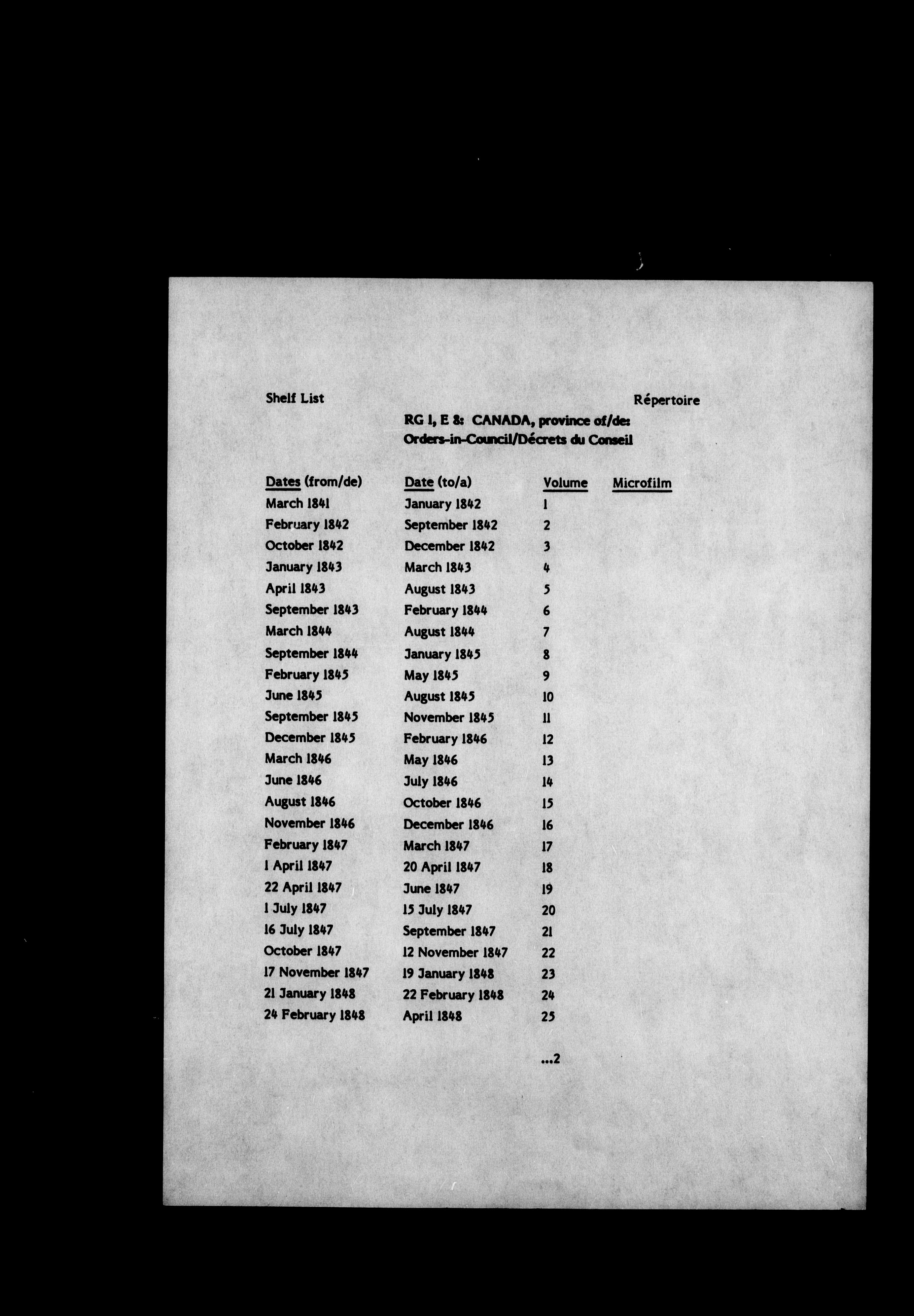 Shelf List

Répertoire

RG 1, E 8: CANADA, province of/de:
Orders-in-Council/Décrets du Conseil

| Dates (from/de) | Date (to/a) | Volume | Microfilm |
|---|---|---|---|
| March 1841 | January 1842 | 1 | |
| February 1842 | September 1842 | 2 | |
| October 1842 | December 1842 | 3 | |
| January 1843 | March 1843 | 4 | |
| April 1843 | August 1843 | 5 | |
| September 1843 | February 1844 | 6 | |
| March 1844 | August 1844 | 7 | |
| September 1844 | January 1845 | 8 | |
| February 1845 | May 1845 | 9 | |
| June 1845 | August 1845 | 10 | |
| September 1845 | November 1845 | 11 | |
| December 1845 | February 1846 | 12 | |
| March 1846 | May 1846 | 13 | |
| June 1846 | July 1846 | 14 | |
| August 1846 | October 1846 | 15 | |
| November 1846 | December 1846 | 16 | |
| February 1847 | March 1847 | 17 | |
| 1 April 1847 | 20 April 1847 | 18 | |
| 22 April 1847 | June 1847 | 19 | |
| 1 July 1847 | 15 July 1847 | 20 | |
| 16 July 1847 | September 1847 | 21 | |
| October 1847 | 12 November 1847 | 22 | |
| 17 November 1847 | 19 January 1848 | 23 | |
| 21 January 1848 | 22 February 1848 | 24 | |
| 24 February 1848 | April 1848 | 25 | |

...2